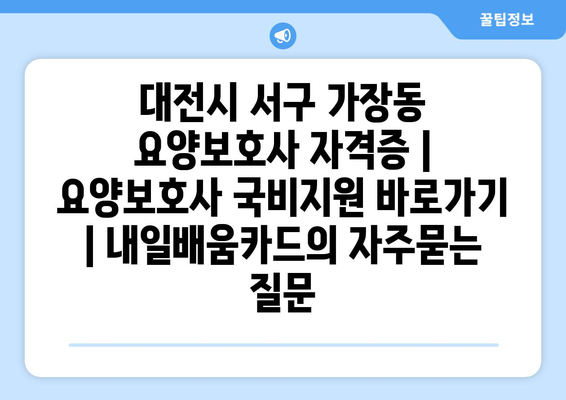 꿀팁정보

대전시 서구 가장동 요양보호사 자격증 | 요양보호사 국비지원 바로가기 | 내일배움카드의 자주묻는 질문